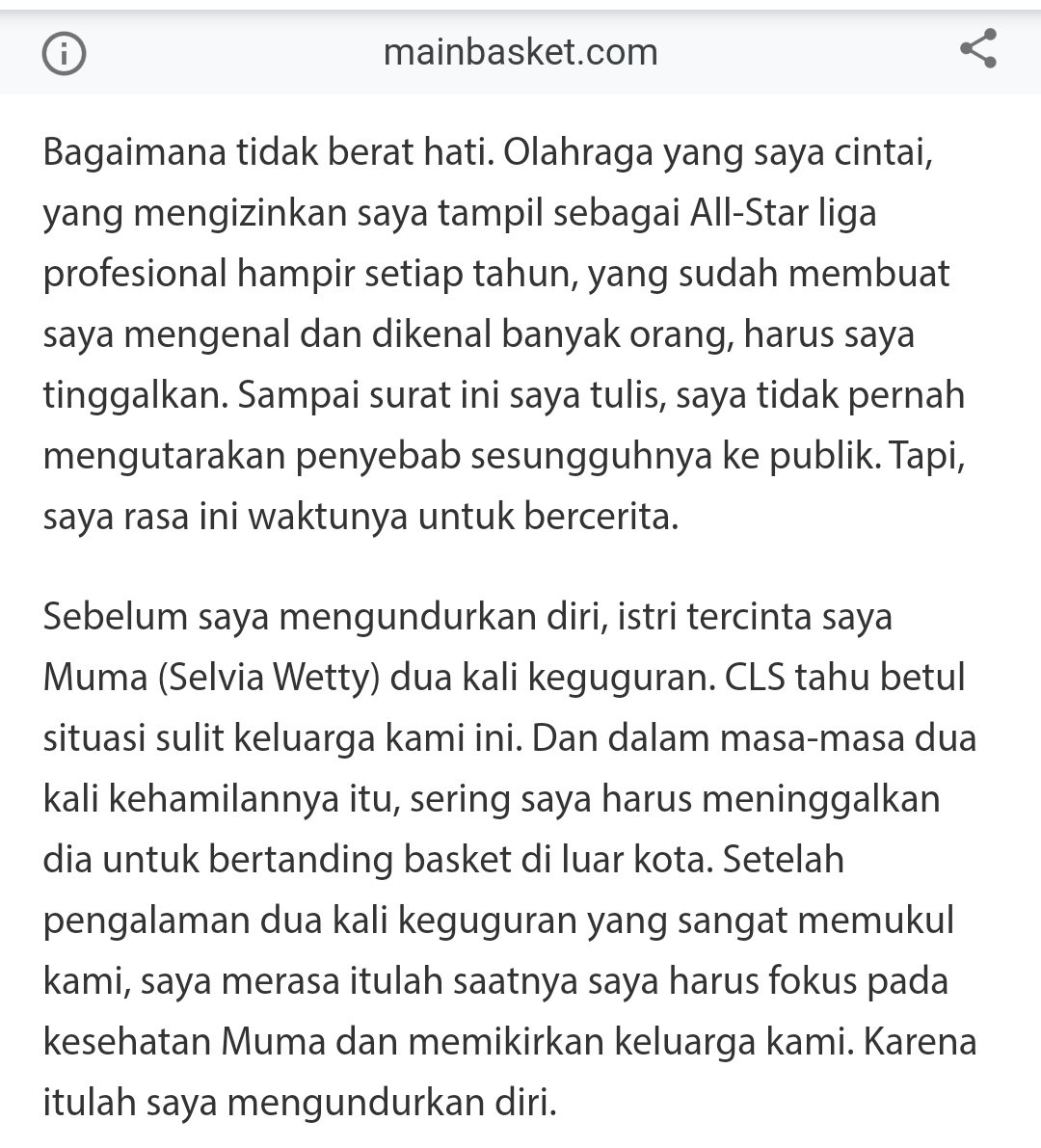 mainbasket.com

Bagaimana tidak berat hati. Olahraga yang saya cintai, yang mengizinkan saya tampil sebagai All-Star liga profesional hampir setiap tahun, yang sudah membuat saya mengenal dan dikenal banyak orang, harus saya tinggalkan. Sampai surat ini saya tulis, saya tidak pernah mengutarakan penyebab sesungguhnya ke publik. Tapi, saya rasa ini waktunya untuk bercerita.

Sebelum saya mengundurkan diri, istri tercinta saya Muma (Selvia Wetty) dua kali keguguran. CLS tahu betul situasi sulit keluarga kami ini. Dan dalam masa-masa dua kali kehamilannya itu, sering saya harus meninggalkan dia untuk bertanding basket di luar kota. Setelah pengalaman dua kali keguguran yang sangat memukul kami, saya merasa itulah saatnya saya harus fokus pada kesehatan Muma dan memikirkan keluarga kami. Karena itulah saya mengundurkan diri.